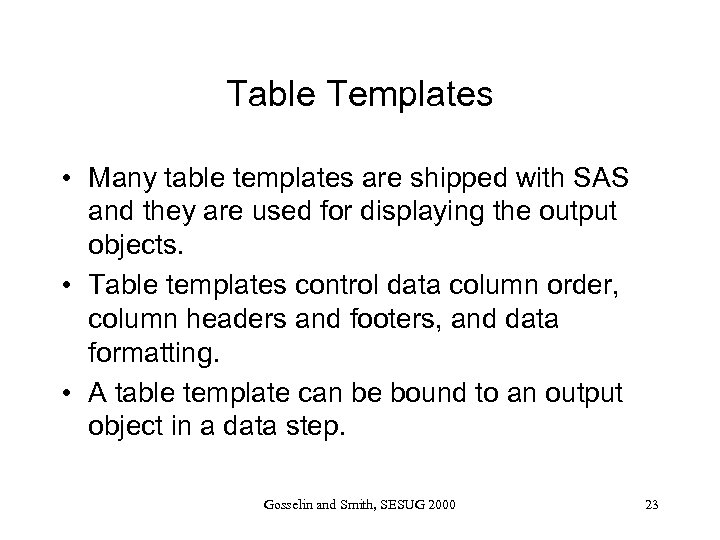 Table Templates

• Many table templates are shipped with SAS and they are used for displaying the output objects.

• Table templates control data column order, column headers and footers, and data formatting.

• A table template can be bound to an output object in a data step.

Gosselin and Smith, SESUG 2000

23